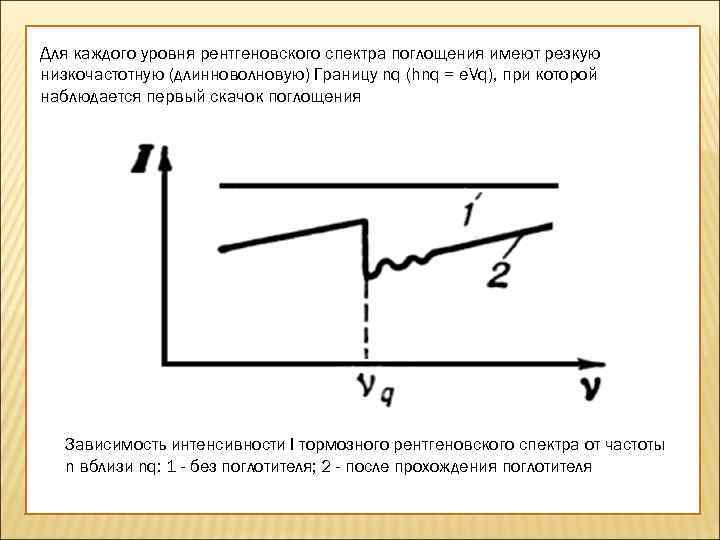 Для каждого уровня рентгеновского спектра поглощения имеют резкую низкочастотную (длинноволновую) Границу nq (hnq = eVq), при которой наблюдается первый скачок поглощения

I

1

2

$\nu_q$

$\nu$

Зависимость интенсивности I тормозного рентгеновского спектра от частоты n вблизи nq: 1 - без поглотителя; 2 - после прохождения поглотителя